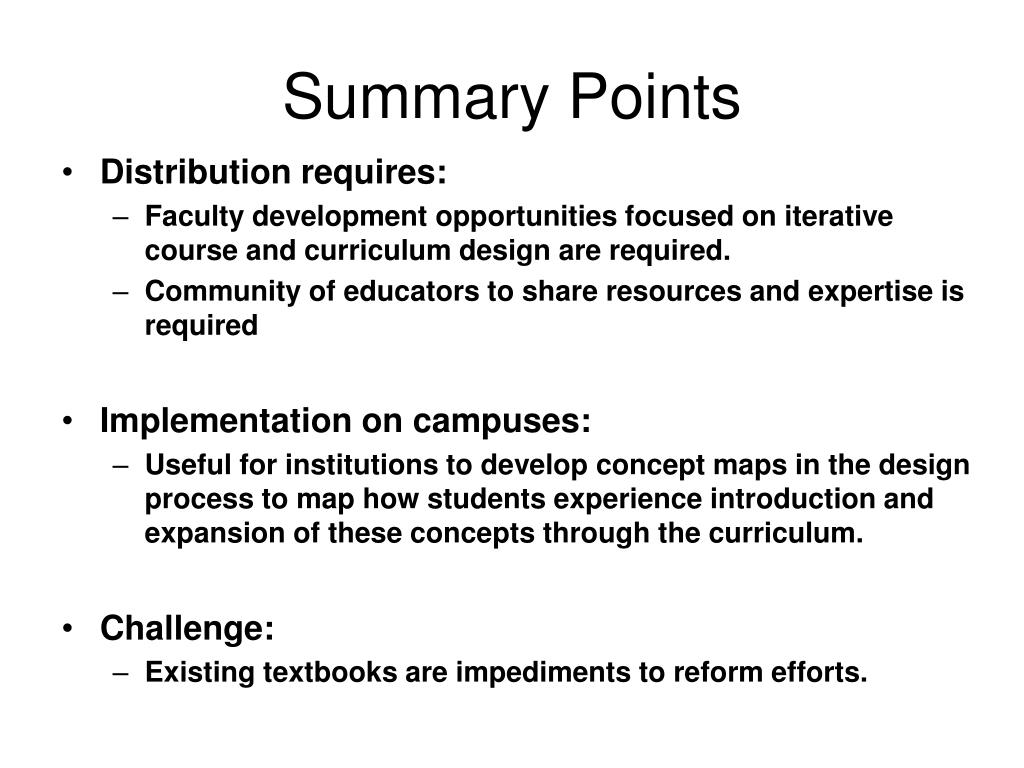 Summary Points

• Distribution requires:
– Faculty development opportunities focused on iterative course and curriculum design are required.
– Community of educators to share resources and expertise is required

• Implementation on campuses:
– Useful for institutions to develop concept maps in the design process to map how students experience introduction and expansion of these concepts through the curriculum.

• Challenge:
– Existing textbooks are impediments to reform efforts.